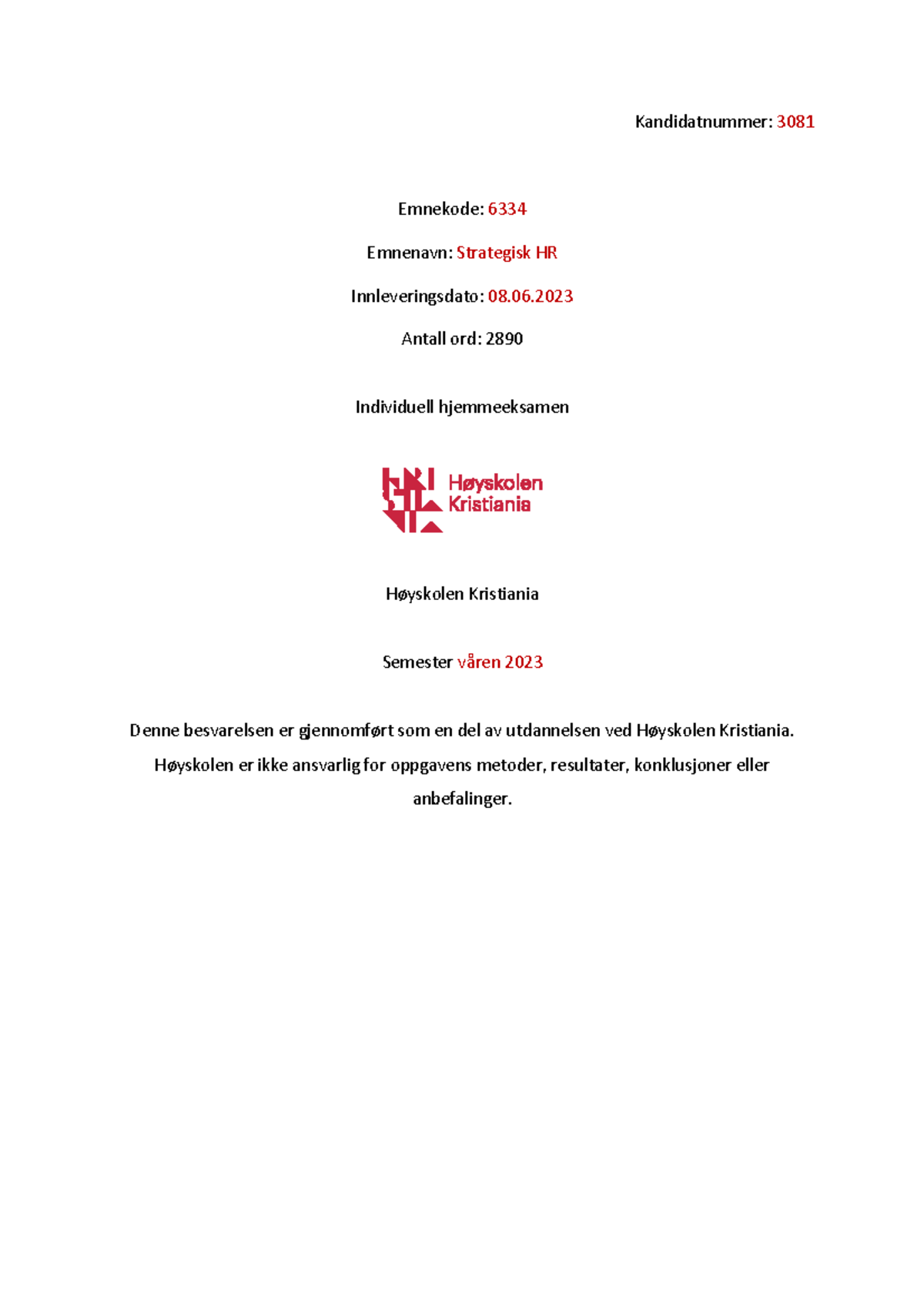 Kandidatnummer: 3081

Emnekode: 6334

Emnenavn: Strategisk HR

Innleveringsdato: 08.06.2023

Antall ord: 2890

Individuell hjemmeeksamen

Høyskolen Kristiania

Høyskolen Kristiania

Semester våren 2023

Denne besvarelsen er gjennomført som en del av utdannelsen ved Høyskolen Kristiania. Høyskolen er ikke ansvarlig for oppgavens metoder, resultater, konklusjoner eller anbefalinger.